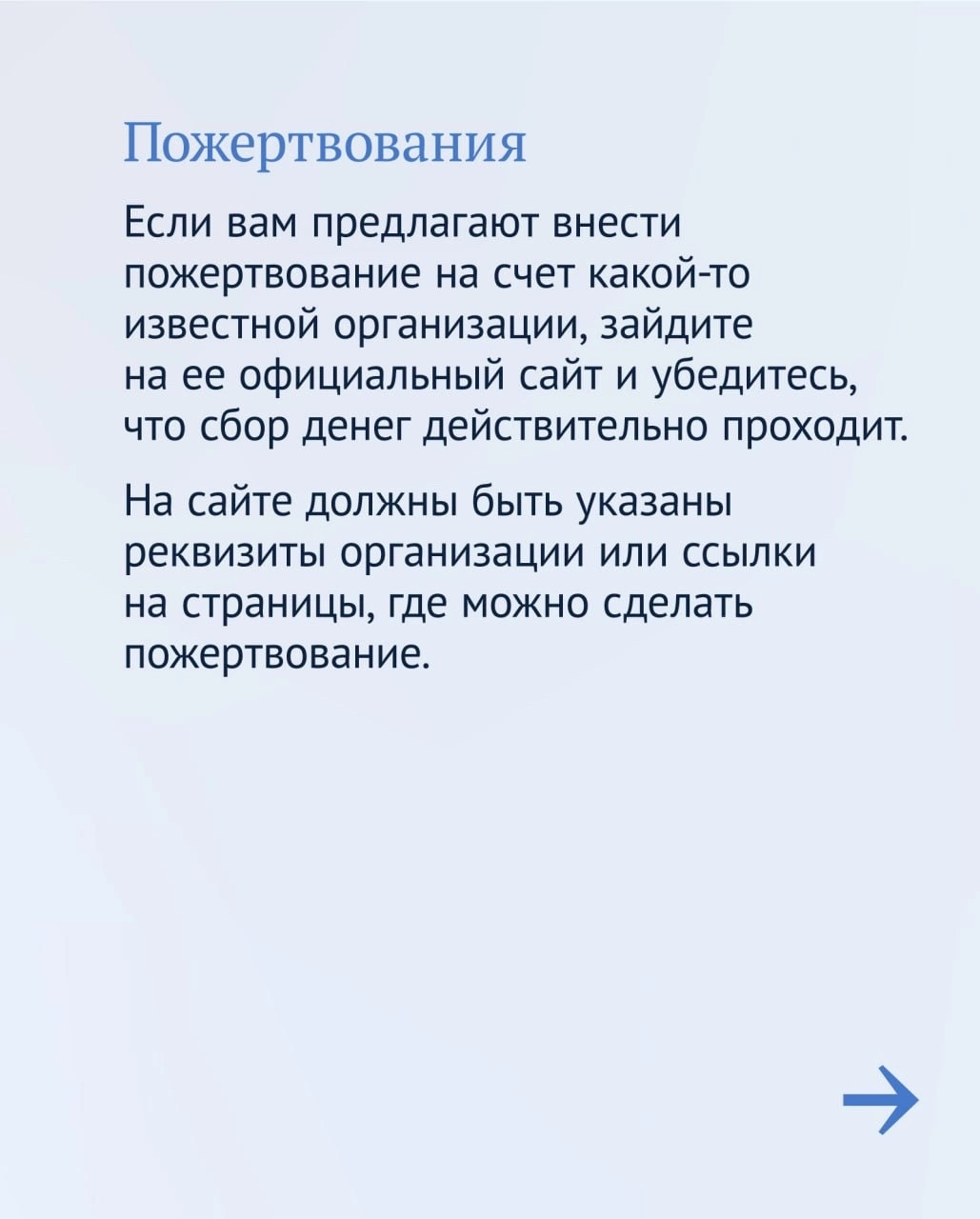 Пожертвования

Если вам предлагают внести пожертвование на счет какой-то известной организации, зайдите на ее официальный сайт и убедитесь, что сбор денег действительно проходит.

На сайте должны быть указаны реквизиты организации или ссылки на страницы, где можно сделать пожертвование.